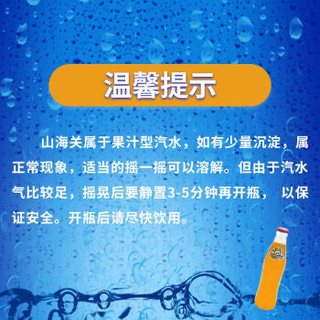 温馨提示

山海关属于果汁型汽水，如有少量沉淀，属正常现象，适当的摇一摇可以溶解。但由于汽水气比较足，摇晃后要静置3-5分钟再开瓶， 以保证安全。开瓶后请尽快饮用。